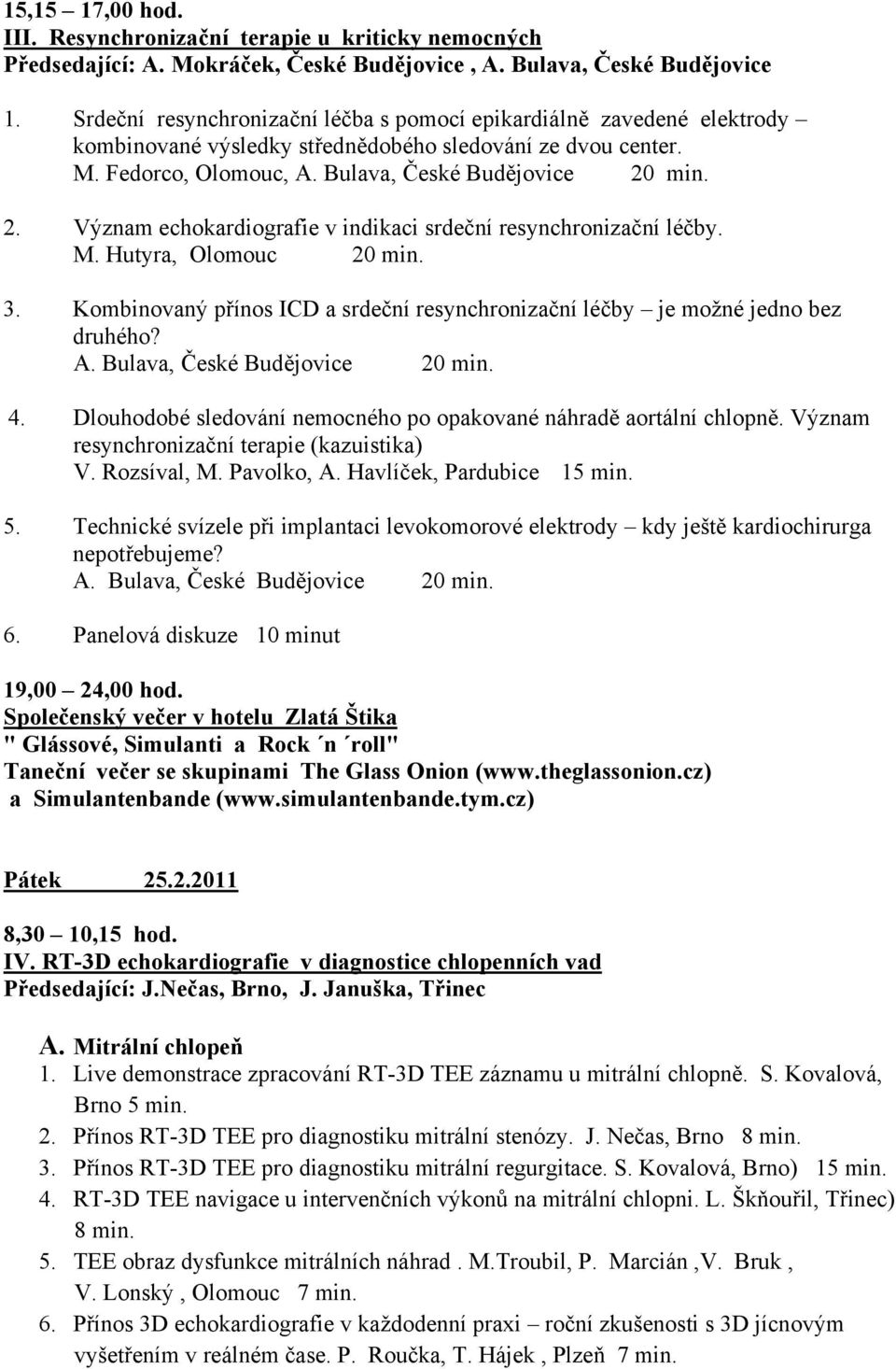 15,15 – 17,00 hod.
III. Resynchronizační terapie u kriticky nemocných
Předsedající: A. Mokráček, České Budějovice , A. Bulava, České Budějovice

1. Srdeční resynchronizační léčba s pomocí epikardiálně zavedené elektrody – kombinované výsledky střednědobého sledování ze dvou center. M. Fedorco, Olomouc, A. Bulava, České Budějovice 20 min.

2. Význam echokardiografie v indikaci srdeční resynchronizační léčby. M. Hutyra, Olomouc 20 min.

3. Kombinovaný přínos ICD a srdeční resynchronizační léčby – je možné jedno bez druhého? A. Bulava, České Budějovice 20 min.

4. Dlouhodobé sledování nemocného po opakované náhradě aortální chlopně. Význam resynchronizační terapie (kazuistika) V. Rozsíval, M. Pavolko, A. Havlíček, Pardubice 15 min.

5. Technické svízele při implantaci levokomorové elektrody – kdy ještě kardiochirurga nepotřebujeme? A. Bulava, České Budějovice 20 min.

6. Panelová diskuze 10 minut

19,00 – 24,00 hod.
Společenský večer v hotelu Zlatá Štika
" Glássové, Simulanti a Rock ´n ´roll"
Taneční večer se skupinami The Glass Onion (www.theglassonion.cz) a Simulantenbande (www.simulantenbande.tym.cz)

Pátek 25.2.2011

8,30 – 10,15 hod.
IV. RT-3D echokardiografie v diagnostice chlopenních vad
Předsedající: J.Nečas, Brno, J. Januška, Třinec

A. Mitrální chlopeň
1. Live demonstrace zpracování RT-3D TEE záznamu u mitrální chlopně. S. Kovalová, Brno 5 min.
2. Přínos RT-3D TEE pro diagnostiku mitrální stenózy. J. Nečas, Brno 8 min.
3. Přínos RT-3D TEE pro diagnostiku mitrální regurgitace. S. Kovalová, Brno) 15 min.
4. RT-3D TEE navigace u intervenčních výkonů na mitrální chlopni. L. Škňouřil, Třinec) 8 min.
5. TEE obraz dysfunkce mitrálních náhrad . M.Troubil, P. Marcián ,V. Bruk , V. Lonský , Olomouc 7 min.
6. Přínos 3D echokardiografie v každodenní praxi – roční zkušenosti s 3D jícnovým vyšetřením v reálném čase. P. Roučka, T. Hájek , Plzeň 7 min.